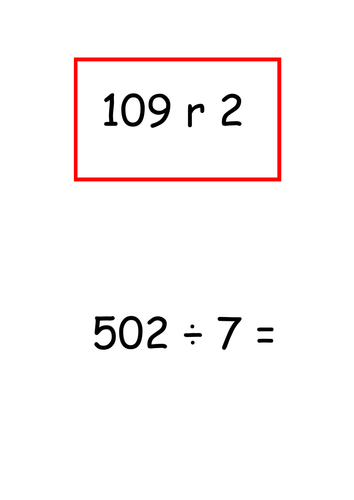 109 r 2

$502 \div 7 =$